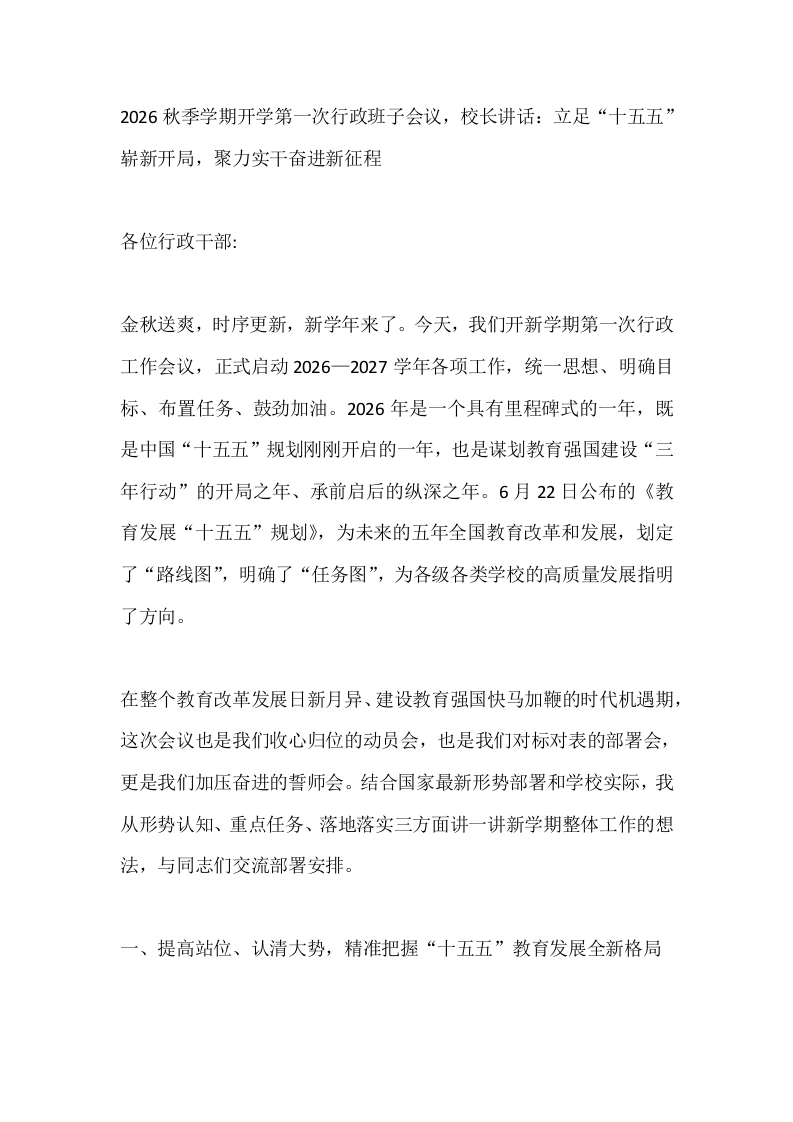 2026秋季学期开学第一次行政班子会议，校长讲话：立足“十五五”崭新开局，聚力实干奋进新征程

各位行政干部:

金秋送爽，时序更新，新学年来了。今天，我们开新学期第一次行政工作会议，正式启动2026—2027学年各项工作，统一思想、明确目标、布置任务、鼓劲加油。2026年是一个具有里程碑式的一年，既是中国“十五五”规划刚刚开启的一年，也是谋划教育强国建设“三年行动”的开局之年、承前启后的纵深之年。6月22日公布的《教育发展“十五五”规划》，为未来的五年全国教育改革和发展，划定了“路线图”，明确了“任务图”，为各级各类学校的高质量发展指明了方向。

在整个教育改革发展日新月异、建设教育强国快马加鞭的时代机遇期，这次会议也是我们收心归位的动员会，也是我们对标对表的部署会，更是我们加压奋进的誓师会。结合国家最新形势部署和学校实际，我从形势认知、重点任务、落地落实三方面讲一讲新学期整体工作的想法，与同志们交流部署安排。

一、提高站位、认清大势，精准把握“十五五”教育发展全新格局